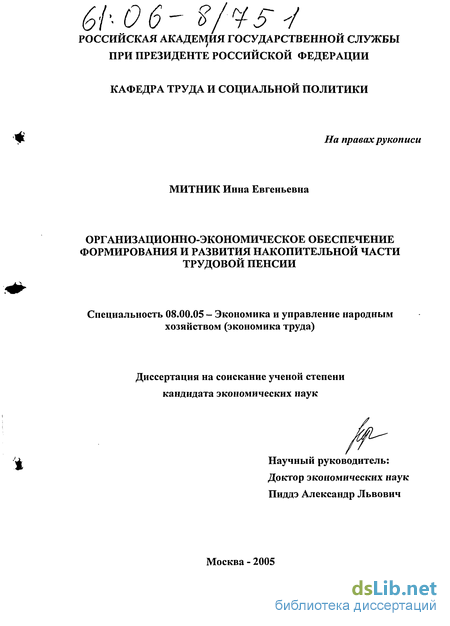 61:06-8/751

РОССИЙСКАЯ АКАДЕМИЯ ГОСУДАРСТВЕННОЙ СЛУЖБЫ
ПРИ ПРЕЗИДЕНТЕ РОССИЙСКОЙ ФЕДЕРАЦИИ

КАФЕДРА ТРУДА И СОЦИАЛЬНОЙ ПОЛИТИКИ

На правах рукописи

МИТНИК Инна Евгеньевна

ОРГАНИЗАЦИОННО-ЭКОНОМИЧЕСКОЕ ОБЕСПЕЧЕНИЕ ФОРМИРОВАНИЯ И РАЗВИТИЯ НАКОПИТЕЛЬНОЙ ЧАСТИ ТРУДОВОЙ ПЕНСИИ

Специальность 08.00.05 – Экономика и управление народным хозяйством (экономика труда)

Диссертация на соискание ученой степени
кандидата экономических наук

Научный руководитель:
Доктор экономических наук
Пиддэ Александр Львович

Москва - 2005

dsLib.net
библиотека диссертаций